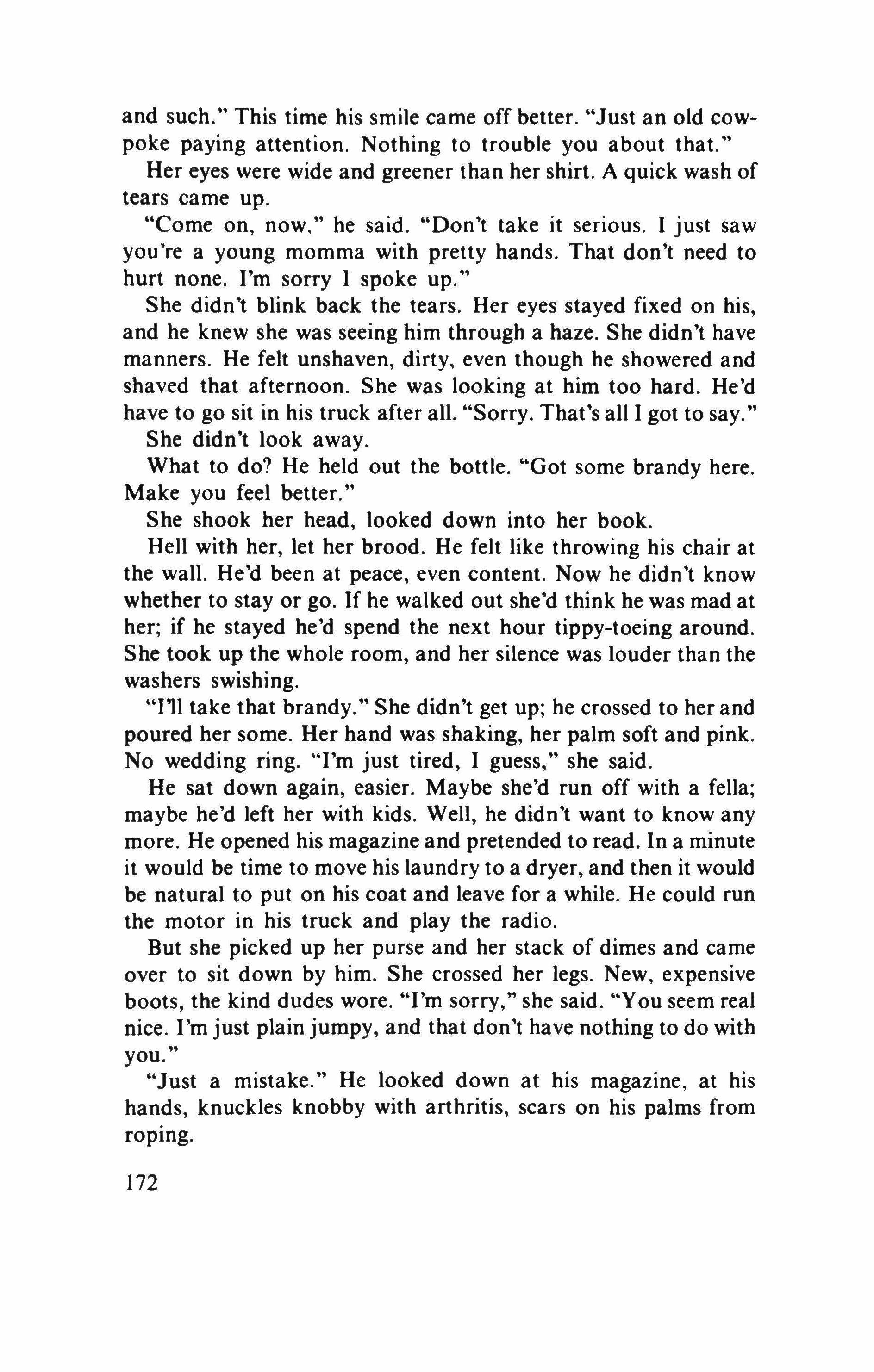 and such." This time his smile came off better. "Just an old cowpoke paying attention. Nothing to trouble you about that."

Her eyes were wide and greener than her shirt. A quick wash of tears came up.

"Come on, now," he said. "Don't take it serious. I just saw you're a young momma with pretty hands. That don't need to hurt none. I'm sorry I spoke up."

She didn't blink back the tears. Her eyes stayed fixed on his, and he knew she was seeing him through a haze. She didn't have manners. He felt unshaven, dirty, even though he showered and shaved that afternoon. She was looking at him too hard. He'd have to go sit in his truck after all. "Sorry. That's all I got to say."

She didn't look away.

What to do? He held out the bottle. "Got some brandy here. Make you feel better."

She shook her head, looked down into her book.

Hell with her, let her brood. He felt like throwing his chair at the wall. He'd been at peace, even content. Now he didn't know whether to stay or go. If he walked out she'd think he was mad at her; if he stayed he'd spend the next hour tippy-toeing around. She took up the whole room, and her silence was louder than the washers swishing.

"I'll take that brandy." She didn't get up; he crossed to her and poured her some. Her hand was shaking, her palm soft and pink. No wedding ring. "I'm just tired, I guess," she said.

He sat down again, easier. Maybe she'd run off with a fella; maybe he'd left her with kids. Well, he didn't want to know any more. He opened his magazine and pretended to read. In a minute it would be time to move his laundry to a dryer, and then it would be natural to put on his coat and leave for a while. He could run the motor in his truck and play the radio.

But she picked up her purse and her stack of dimes and came over to sit down by him. She crossed her legs. New, expensive boots, the kind dudes wore. "I'm sorry," she said. "You seem real nice. I'm just plain jumpy, and that don't have nothing to do with you."

"Just a mistake." He looked down at his magazine, at his hands, knuckles knobby with arthritis, scars on his palms from roping.

172